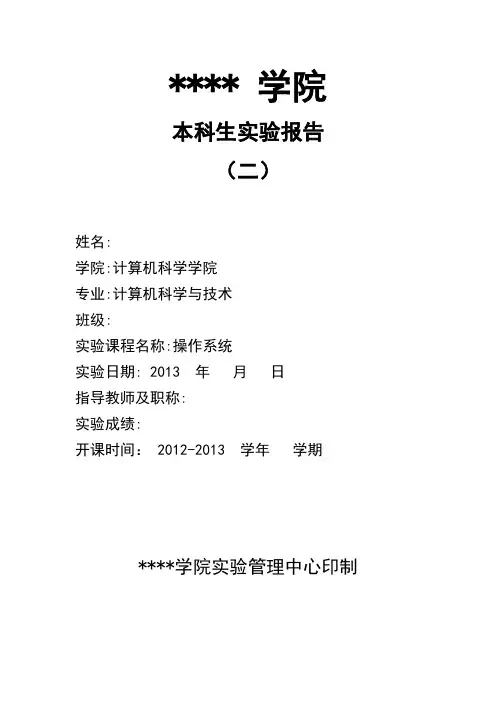 **** 学院

本科生实验报告

（二）

姓名:

学院:计算机科学学院

专业:计算机科学与技术

班级:

实验课程名称:操作系统

实验日期: 2013 年 月 日

指导教师及职称:

实验成绩:

开课时间: 2012-2013 学年 学期

****学院实验管理中心印制